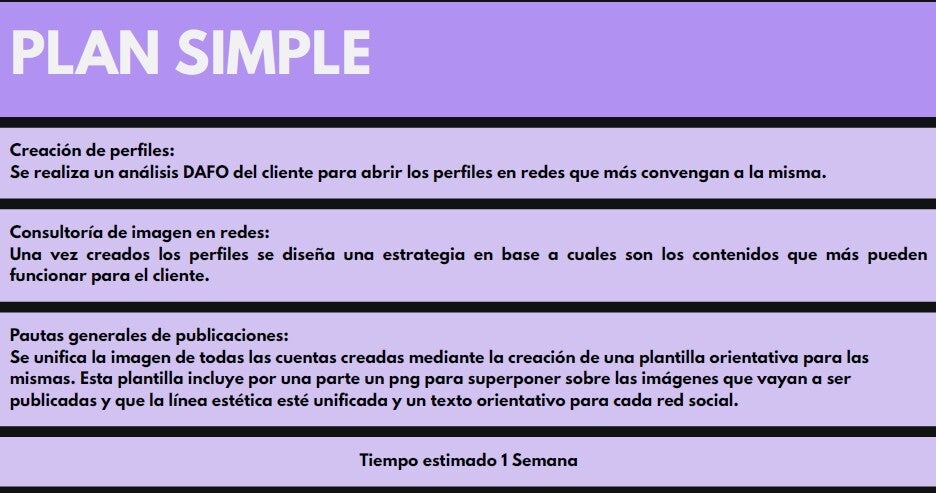 PLAN SIMPLE

Creación de perfiles:
Se realiza un análisis DAFO del cliente para abrir los perfiles en redes que más convengan a la misma.

Consultoría de imagen en redes:
Una vez creados los perfiles se diseña una estrategia en base a cuales son los contenidos que más pueden funcionar para el cliente.

Pautas generales de publicaciones:
Se unifica la imagen de todas las cuentas creadas mediante la creación de una plantilla orientativa para las mismas. Esta plantilla incluye por una parte un png para superponer sobre las imágenes que vayan a ser publicadas y que la línea estética esté unificada y un texto orientativo para cada red social.

Tiempo estimado 1 Semana